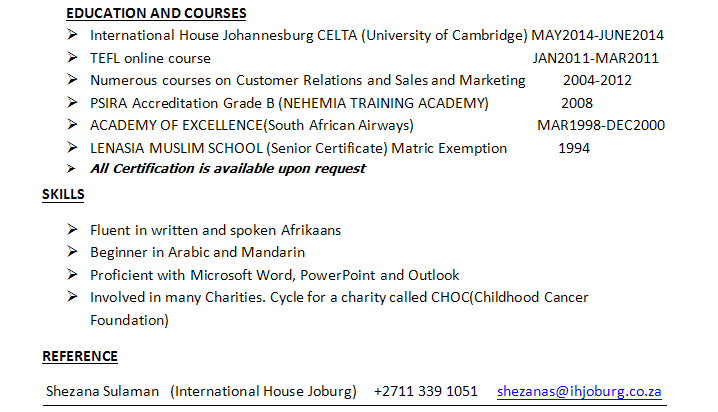 EDUCATION AND COURSES

➤ International House Johannesburg CELTA (University of Cambridge) MAY2014-JUNE2014
➤ TEFL online course JAN2011-MAR2011
➤ Numerous courses on Customer Relations and Sales and Marketing 2004-2012
➤ PSIRA Accreditation Grade B (NEHEMIA TRAINING ACADEMY) 2008
➤ ACADEMY OF EXCELLENCE(South African Airways) MAR1998-DEC2000
➤ LENASIA MUSLIM SCHOOL (Senior Certificate) Matric Exemption 1994
➤ All Certification is available upon request

SKILLS

➤ Fluent in written and spoken Afrikaans
➤ Beginner in Arabic and Mandarin
➤ Proficient with Microsoft Word, PowerPoint and Outlook
➤ Involved in many Charities. Cycle for a charity called CHOC(Childhood Cancer Foundation)

REFERENCE

Shezana Sulaman (International House Joburg) +2711 339 1051 shezanas@ihjoburg.co.za